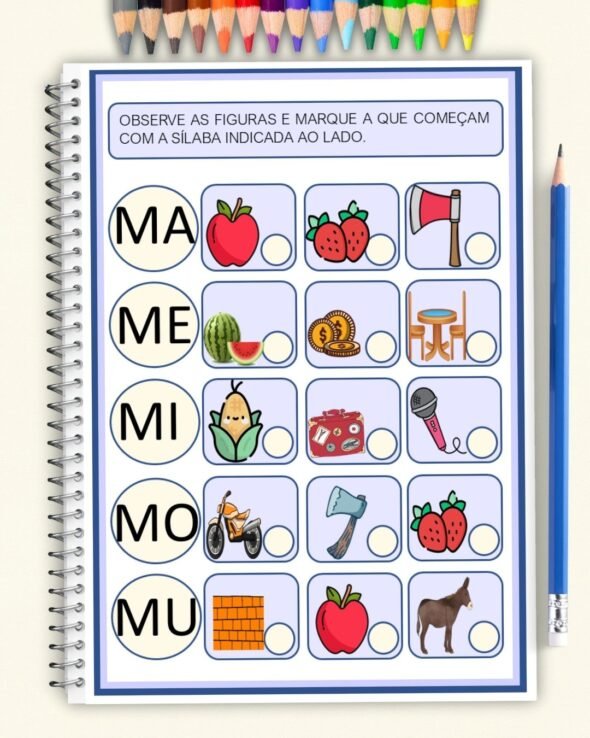 OBSERVE AS FIGURAS E MARQUE A QUE COMEÇAM COM A SÍLABA INDICADA AO LADO.

MA

ME

MI

MO

MU